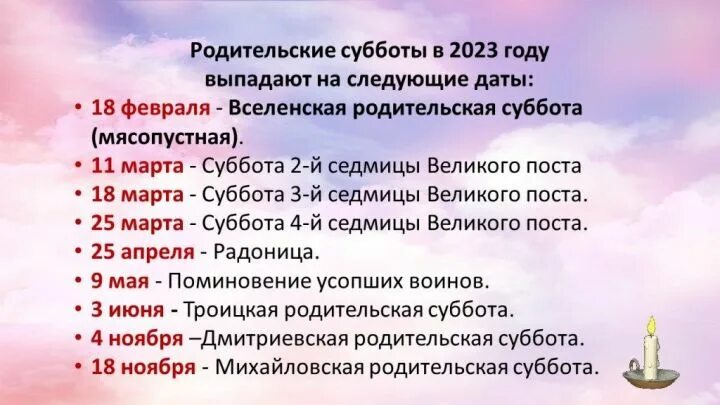 Родительские субботы в 2023 году выпадают на следующие даты:

• 18 февраля - Вселенская родительская суббота (мясопустная).
• 11 марта - Суббота 2-й седмицы Великого поста
• 18 марта - Суббота 3-й седмицы Великого поста.
• 25 марта - Суббота 4-й седмицы Великого поста.
• 25 апреля - Радоница.
• 9 мая - Поминовение усопших воинов.
• 3 июня - Троицкая родительская суббота.
• 4 ноября –Дмитриевская родительская суббота.
• 18 ноября - Михайловская родительская суббота.